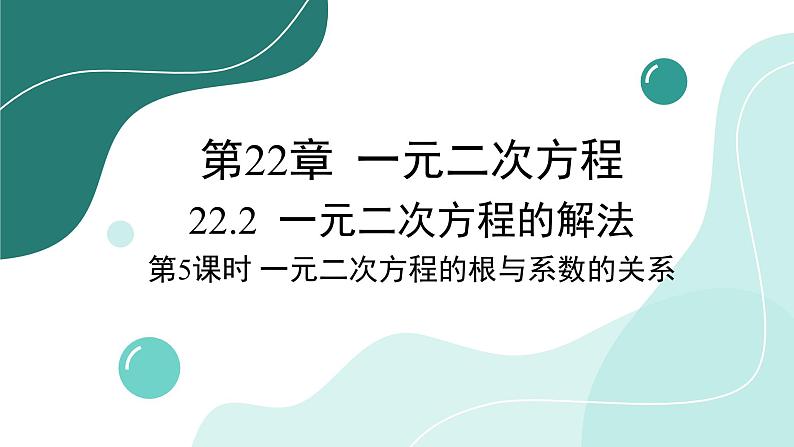 第22章 一元二次方程

22.2 一元二次方程的解法

第5课时 一元二次方程的根与系数的关系